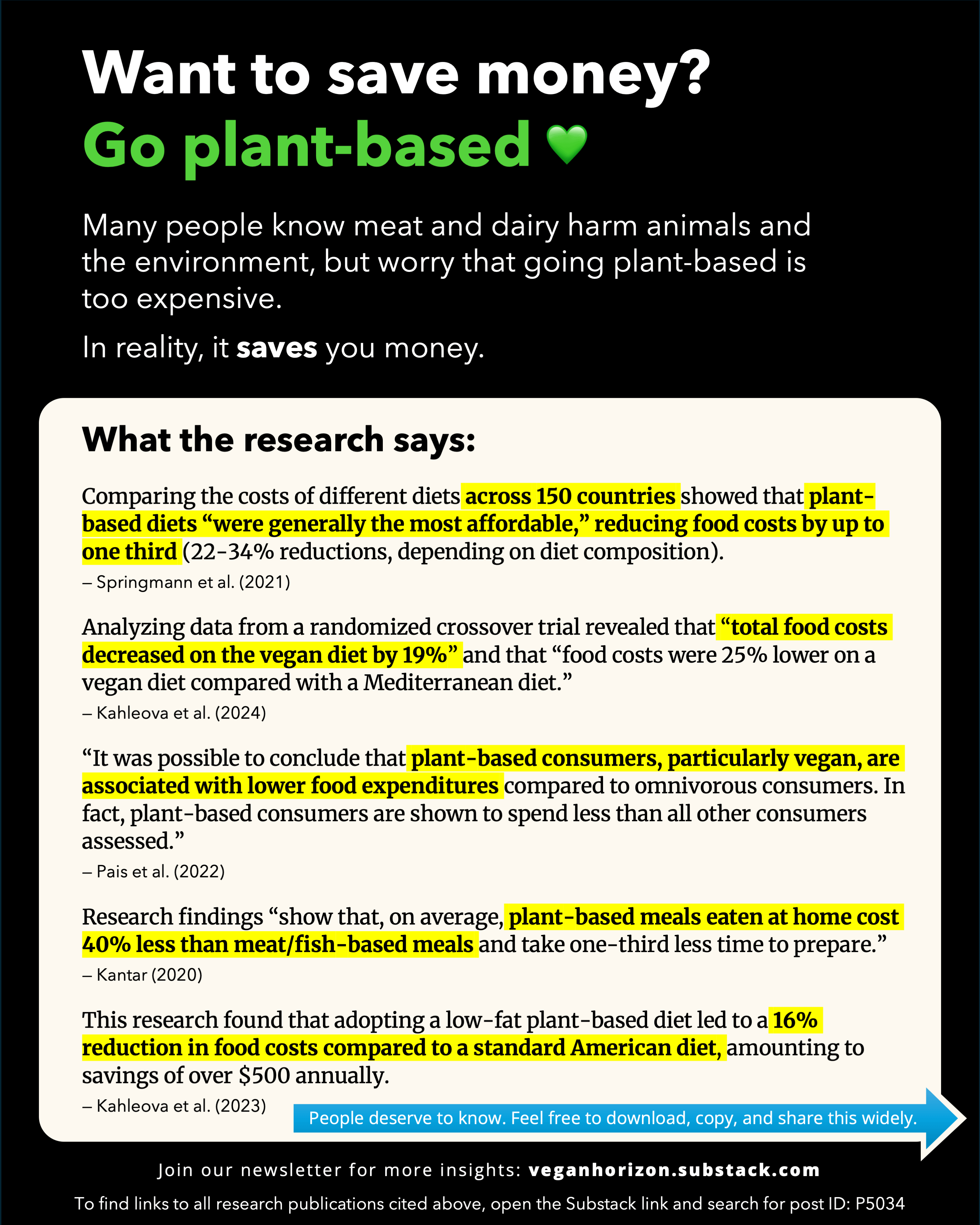 Want to save money?
Go plant-based 💚

Many people know meat and dairy harm animals and the environment, but worry that going plant-based is too expensive.

In reality, it saves you money.

What the research says:

Comparing the costs of different diets across 150 countries showed that plant-based diets "were generally the most affordable," reducing food costs by up to one third (22-34% reductions, depending on diet composition).

– Springmann et al. (2021)

Analyzing data from a randomized crossover trial revealed that "total food costs decreased on the vegan diet by 19%" and that "food costs were 25% lower on a vegan diet compared with a Mediterranean diet."

– Kahleova et al. (2024)

"It was possible to conclude that plant-based consumers, particularly vegan, are associated with lower food expenditures compared to omnivorous consumers. In fact, plant-based consumers are shown to spend less than all other consumers assessed."

– Pais et al. (2022)

Research findings "show that, on average, plant-based meals eaten at home cost 40% less than meat/fish-based meals and take one-third less time to prepare."

– Kantar (2020)

This research found that adopting a low-fat plant-based diet led to a 16% reduction in food costs compared to a standard American diet, amounting to savings of over $500 annually.

– Kahleova et al. (2023)

People deserve to know. Feel free to download, copy, and share this widely.

Join our newsletter for more insights: veganhorizon.substack.com

To find links to all research publications cited above, open the Substack link and search for post ID: P5034